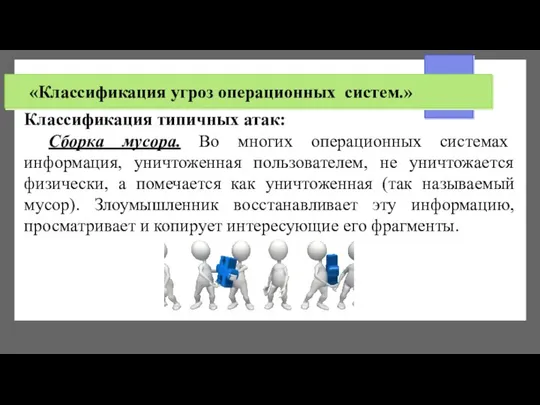 «Классификация угроз операционных систем.»

Классификация типичных атак:

Сборка мусора. Во многих операционных системах информация, уничтоженная пользователем, не уничтожается физически, а помечается как уничтоженная (так называемый мусор). Злоумышленник восстанавливает эту информацию, просматривает и копирует интересующие его фрагменты.